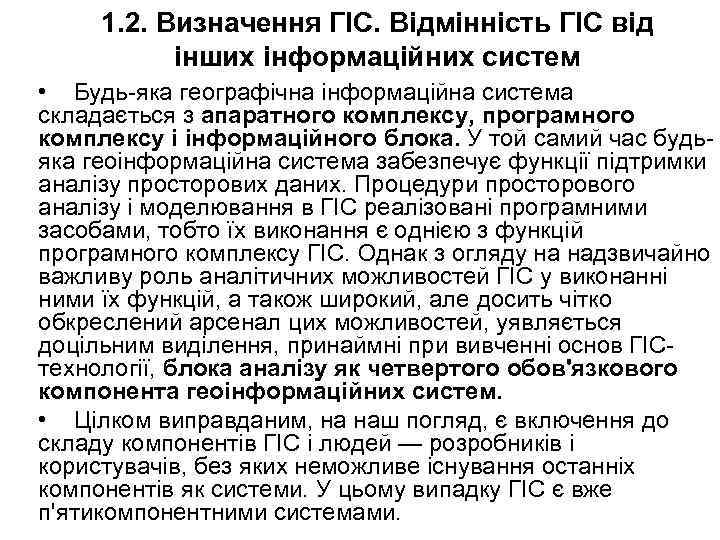 1.2. Визначення ГІС. Відмінність ГІС від інших інформаційних систем

• Будь-яка географічна інформаційна система складається з апаратного комплексу, програмного комплексу і інформаційного блока. У той самий час будь-яка геоінформаційна система забезпечує функції підтримки аналізу просторових даних. Процедури просторового аналізу і моделювання в ГІС реалізовані програмними засобами, тобто їх виконання є однією з функцій програмного комплексу ГІС. Однак з огляду на надзвичайно важливу роль аналітичних можливостей ГІС у виконанні ними їх функцій, а також широкий, але досить чітко обкреслений арсенал цих можливостей, уявляється доцільним виділення, принаймні при вивченні основ ГІС-технології, блока аналізу як четвертого обов'язкового компонента геоінформаційних систем.

• Цілком виправданим, на наш погляд, є включення до складу компонентів ГІС і людей — розробників і користувачів, без яких неможливе існування останніх компонентів як системи. У цьому випадку ГІС є вже п'ятикомпонентними системами.